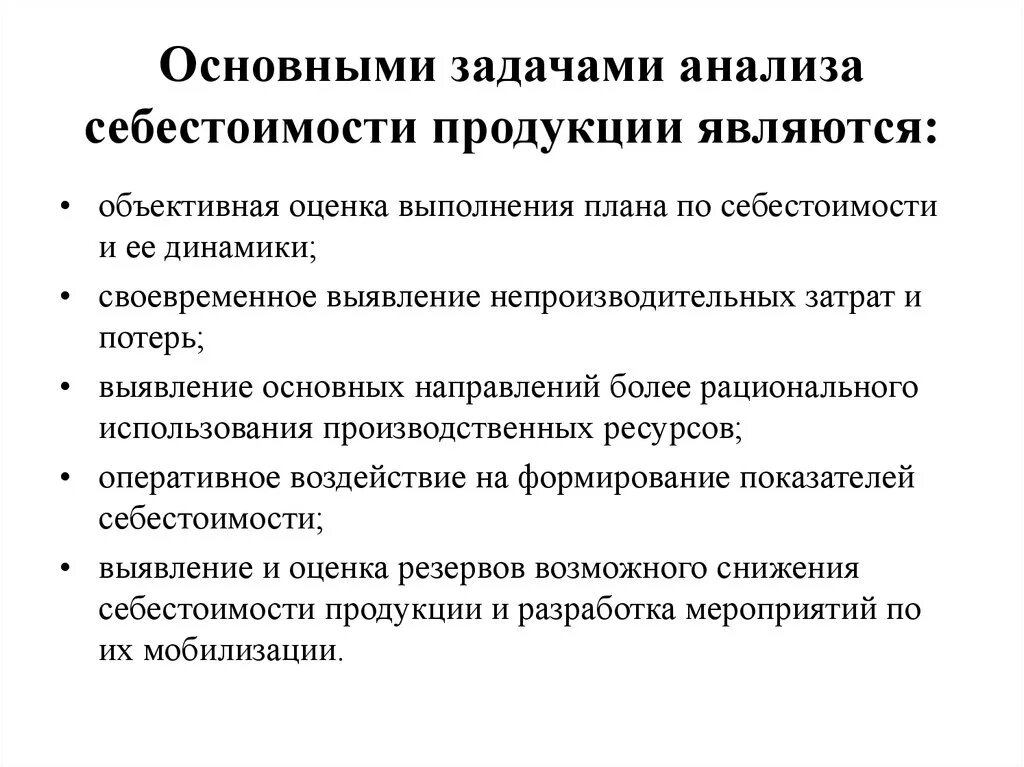 Основными задачами анализа себестоимости продукции являются:

• объективная оценка выполнения плана по себестоимости и ее динамики;
• своевременное выявление непроизводительных затрат и потерь;
• выявление основных направлений более рационального использования производственных ресурсов;
• оперативное воздействие на формирование показателей себестоимости;
• выявление и оценка резервов возможного снижения себестоимости продукции и разработка мероприятий по их мобилизации.